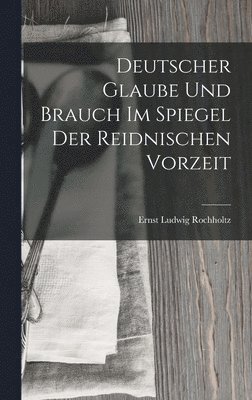 Deutscher Glaube Und Brauch Im Spiegel Der Reidnischen Vorzeit

Ernst Ludwig Rochholtz